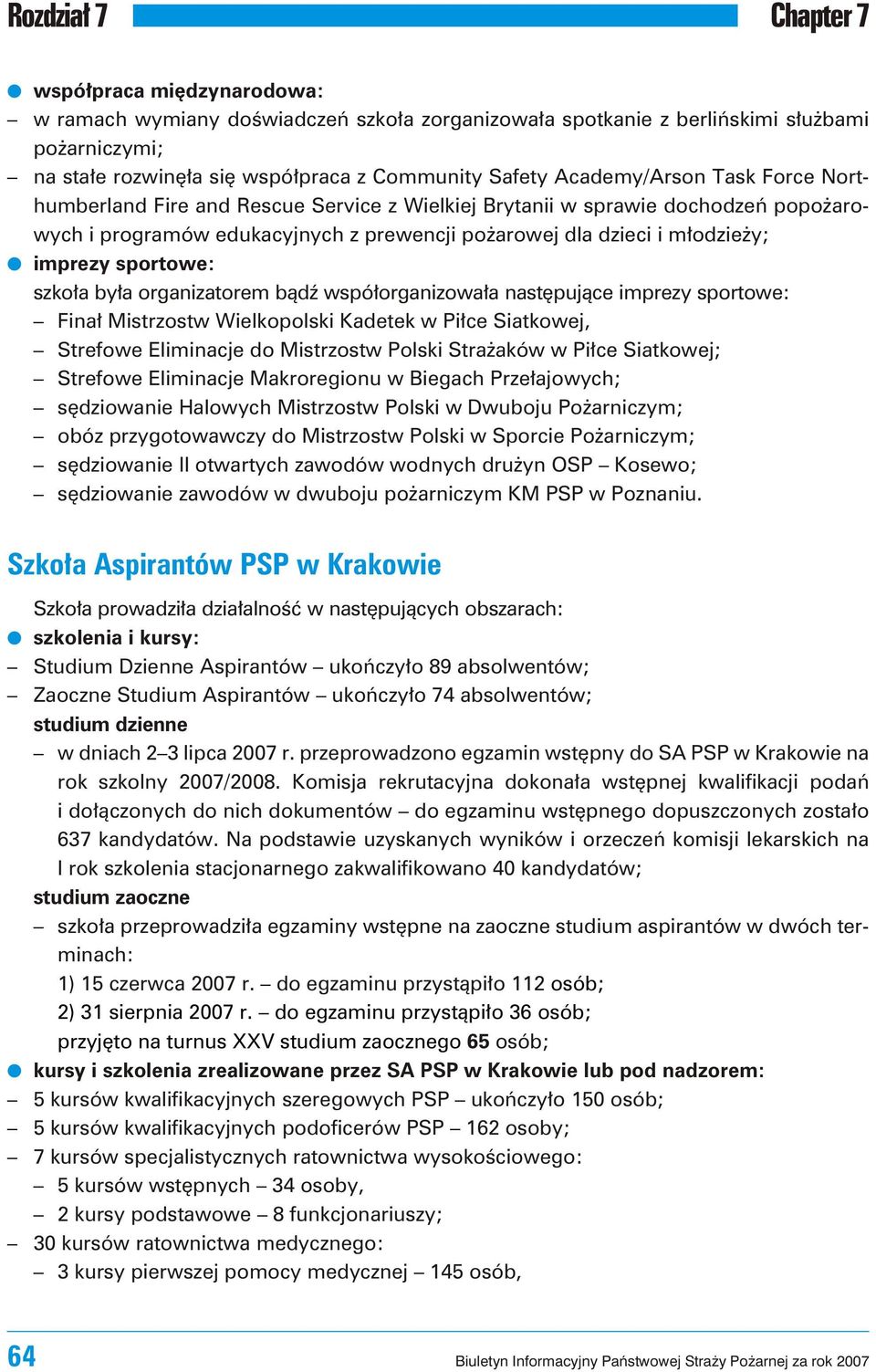 Rozdział 7

Chapter 7

współpraca międzynarodowa:
– w ramach wymiany doświadczeń szkoła zorganizowała spotkanie z berlińskimi służbami pożarniczymi;
– na stałe rozwinęła się współpraca z Community Safety Academy/Arson Task Force Northumberland Fire and Rescue Service z Wielkiej Brytanii w sprawie dochodzeń popożarowych i programów edukacyjnych z prewencji pożarowej dla dzieci i młodzieży;
imprezy sportowe:
szkoła była organizatorem bądź współorganizowała następujące imprezy sportowe:
– Finał Mistrzostw Wielkopolski Kadetek w Piłce Siatkowej,
– Strefowe Eliminacje do Mistrzostw Polski Strażaków w Piłce Siatkowej;
– Strefowe Eliminacje Makroregionu w Biegach Przełajowych;
– sędziowanie Halowych Mistrzostw Polski w Dwuboju Pożarniczym;
– obóz przygotowawczy do Mistrzostw Polski w Sporcie Pożarniczym;
– sędziowanie II otwartych zawodów wodnych drużyn OSP – Kosewo;
– sędziowanie zawodów w dwuboju pożarniczym KM PSP w Poznaniu.

Szkoła Aspirantów PSP w Krakowie

Szkoła prowadziła działalność w następujących obszarach:
szkolenia i kursy:
– Studium Dzienne Aspirantów – ukończyło 89 absolwentów;
– Zaoczne Studium Aspirantów – ukończyło 74 absolwentów;
studium dzienne
– w dniach 2–3 lipca 2007 r. przeprowadzono egzamin wstępny do SA PSP w Krakowie na rok szkolny 2007/2008. Komisja rekrutacyjna dokonała wstępnej kwalifikacji podań i dołączonych do nich dokumentów – do egzaminu wstępnego dopuszczonych zostało 637 kandydatów. Na podstawie uzyskanych wyników i orzeczeń komisji lekarskich na I rok szkolenia stacjonarnego zakwalifikowano 40 kandydatów;
studium zaoczne
– szkoła przeprowadziła egzaminy wstępne na zaoczne studium aspirantów w dwóch terminach:
1) 15 czerwca 2007 r. – do egzaminu przystąpiło 112 osób;
2) 31 sierpnia 2007 r. – do egzaminu przystąpiło 36 osób;
przyjęto na turnus XXV studium zaocznego 65 osób;
kursy i szkolenia zrealizowane przez SA PSP w Krakowie lub pod nadzorem:
– 5 kursów kwalifikacyjnych szeregowych PSP – ukończyło 150 osób;
– 5 kursów kwalifikacyjnych podoficerów PSP – 162 osoby;
– 7 kursów specjalistycznych ratownictwa wysokościowego:
– 5 kursów wstępnych – 34 osoby,
– 2 kursy podstawowe – 8 funkcjonariuszy;
– 30 kursów ratownictwa medycznego:
– 3 kursy pierwszej pomocy medycznej – 145 osób,

64

Biuletyn Informacyjny Państwowej Straży Pożarnej za rok 2007